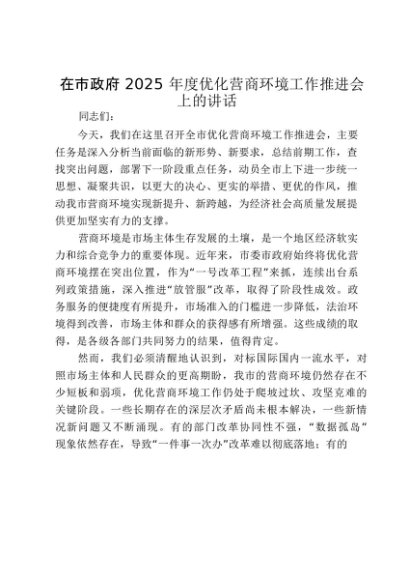 在市政府 2025 年度优化营商环境工作推进会上的讲话

同志们：

今天，我们在这里召开全市优化营商环境工作推进会，主要任务是深入分析当前面临的新形势、新要求，总结前期工作，查找突出问题，部署下一阶段重点任务，动员全市上下进一步统一思想、凝聚共识，以更大的决心、更实的举措、更优的作风，推动我市营商环境实现新提升、新跨越，为经济社会高质量发展提供更加坚实有力的支撑。

营商环境是市场主体生存发展的土壤，是一个地区经济软实力和综合竞争力的重要体现。近年来，市委市政府始终将优化营商环境摆在突出位置，作为“一号改革工程”来抓，连续出台系列政策措施，深入推进“放管服”改革，取得了阶段性成效。政务服务的便捷度有所提升，市场准入的门槛进一步降低，法治环境得到改善，市场主体和群众的获得感有所增强。这些成绩的取得，是各级各部门共同努力的结果，值得肯定。

然而，我们必须清醒地认识到，对标国际国内一流水平，对照市场主体和人民群众的更高期盼，我市的营商环境仍然存在不少短板和弱项，优化营商环境工作仍处于爬坡过坎、攻坚克难的关键阶段。一些长期存在的深层次矛盾尚未根本解决，一些新情况新问题又不断涌现。有的部门改革协同性不强，“数据孤岛”现象依然存在，导致“一件事一次办”改革难以彻底落地；有的